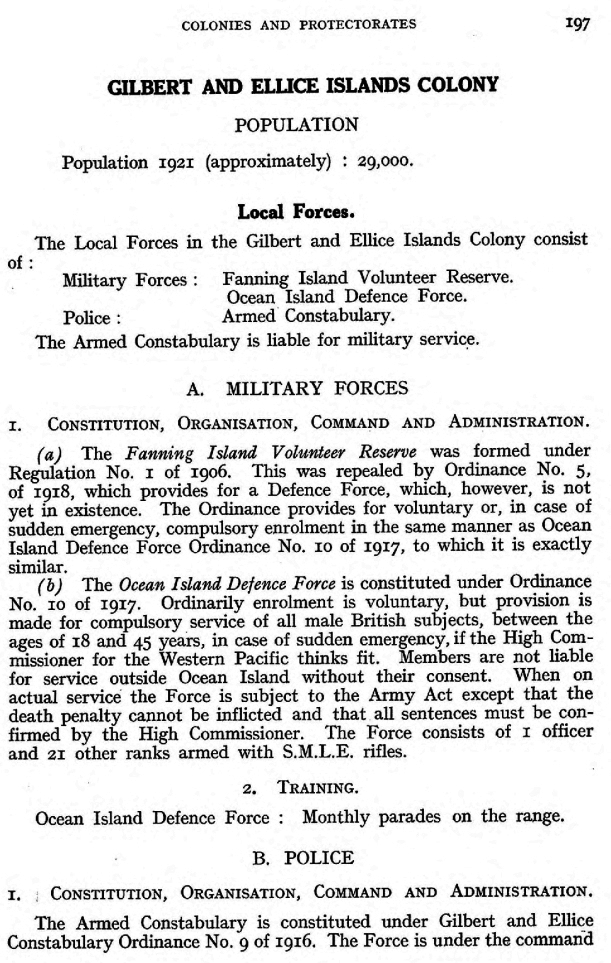 COLONIES AND PROTECTORATES 197

GILBERT AND ELLICE ISLANDS COLONY

POPULATION

Population 1921 (approximately) : 29,000.

Local Forces.

The Local Forces in the Gilbert and Ellice Islands Colony consist of :

Military Forces : Fanning Island Volunteer Reserve.
Ocean Island Defence Force.
Police : Armed Constabulary.

The Armed Constabulary is liable for military service.

A. MILITARY FORCES

1. CONSTITUTION, ORGANISATION, COMMAND AND ADMINISTRATION.

(a) The Fanning Island Volunteer Reserve was formed under Regulation No. 1 of 1906. This was repealed by Ordinance No. 5, of 1918, which provides for a Defence Force, which, however, is not yet in existence. The Ordinance provides for voluntary or, in case of sudden emergency, compulsory enrolment in the same manner as Ocean Island Defence Force Ordinance No. 10 of 1917, to which it is exactly similar.

(b) The Ocean Island Defence Force is constituted under Ordinance No. 10 of 1917. Ordinarily enrolment is voluntary, but provision is made for compulsory service of all male British subjects, between the ages of 18 and 45 years, in case of sudden emergency, if the High Commissioner for the Western Pacific thinks fit. Members are not liable for service outside Ocean Island without their consent. When on actual service the Force is subject to the Army Act except that the death penalty cannot be inflicted and that all sentences must be confirmed by the High Commissioner. The Force consists of 1 officer and 21 other ranks armed with S.M.L.E. rifles.

2. TRAINING.

Ocean Island Defence Force : Monthly parades on the range.

B. POLICE

1. CONSTITUTION, ORGANISATION, COMMAND AND ADMINISTRATION.

The Armed Constabulary is constituted under Gilbert and Ellice Constabulary Ordinance No. 9 of 1916. The Force is under the command